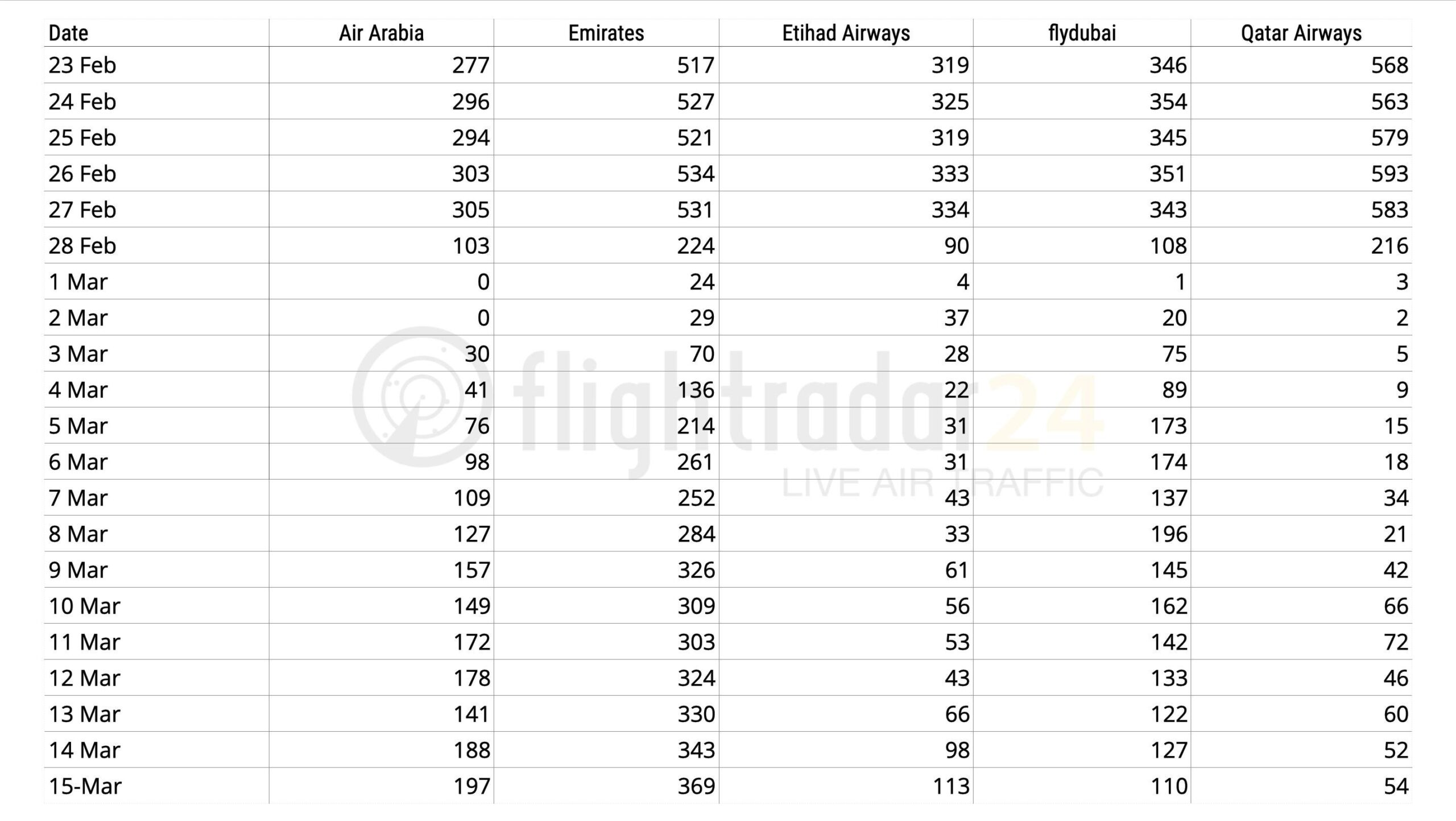 | Date | Air Arabia | Emirates | Etihad Airways | flydubai | Qatar Airways |
|---|---|---|---|---|---|
| 23 Feb | 277 | 517 | 319 | 346 | 568 |
| 24 Feb | 296 | 527 | 325 | 354 | 563 |
| 25 Feb | 294 | 521 | 319 | 345 | 579 |
| 26 Feb | 303 | 534 | 333 | 351 | 593 |
| 27 Feb | 305 | 531 | 334 | 343 | 583 |
| 28 Feb | 103 | 224 | 90 | 108 | 216 |
| 1 Mar | 0 | 24 | 4 | 1 | 3 |
| 2 Mar | 0 | 29 | 37 | 20 | 2 |
| 3 Mar | 30 | 70 | 28 | 75 | 5 |
| 4 Mar | 41 | 136 | 22 | 89 | 9 |
| 5 Mar | 76 | 214 | 31 | 173 | 15 |
| 6 Mar | 98 | 261 | 31 | 174 | 18 |
| 7 Mar | 109 | 252 | 43 | 137 | 34 |
| 8 Mar | 127 | 284 | 33 | 196 | 21 |
| 9 Mar | 157 | 326 | 61 | 145 | 42 |
| 10 Mar | 149 | 309 | 56 | 162 | 66 |
| 11 Mar | 172 | 303 | 53 | 142 | 72 |
| 12 Mar | 178 | 324 | 43 | 133 | 46 |
| 13 Mar | 141 | 330 | 66 | 122 | 60 |
| 14 Mar | 188 | 343 | 98 | 127 | 52 |
| 15-Mar | 197 | 369 | 113 | 110 | 54 |

flightradar24
LIVE AIR TRAFFIC